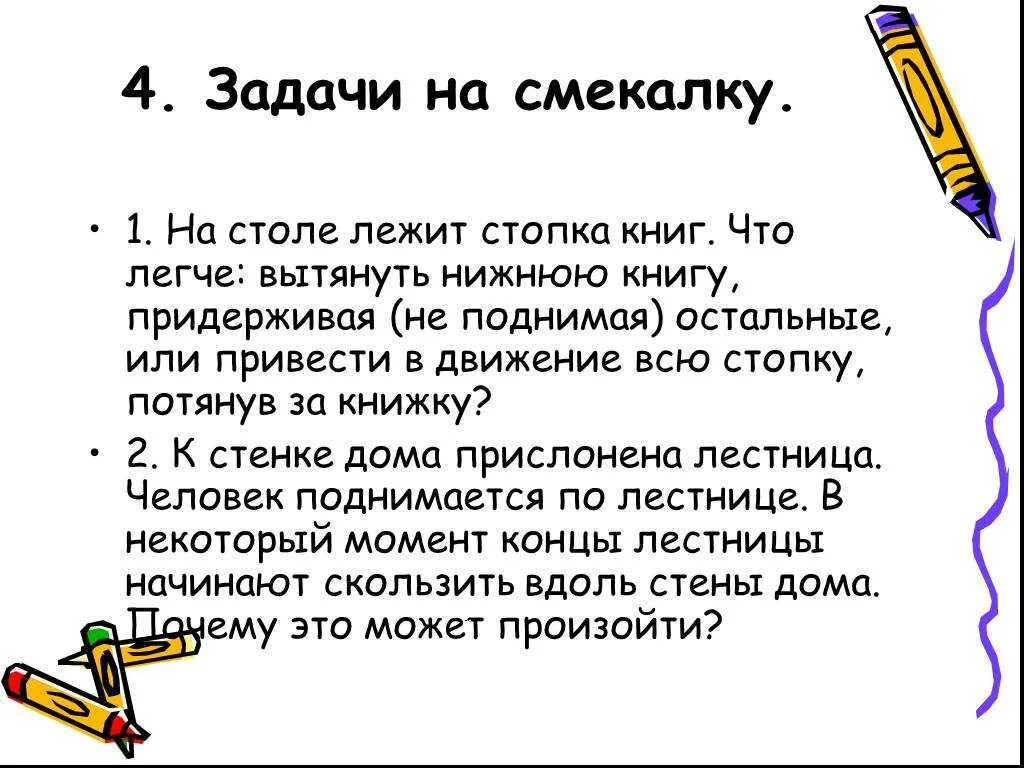 4. Задачи на смекалку.

• 1. На столе лежит стопка книг. Что легче: вытянуть нижнюю книгу, придерживая (не поднимая) остальные, или привести в движение всю стопку, потянув за книжку?

• 2. К стенке дома прислонена лестница. Человек поднимается по лестнице. В некоторый момент концы лестницы начинают скользить вдоль стены дома. Почему это может произойти?